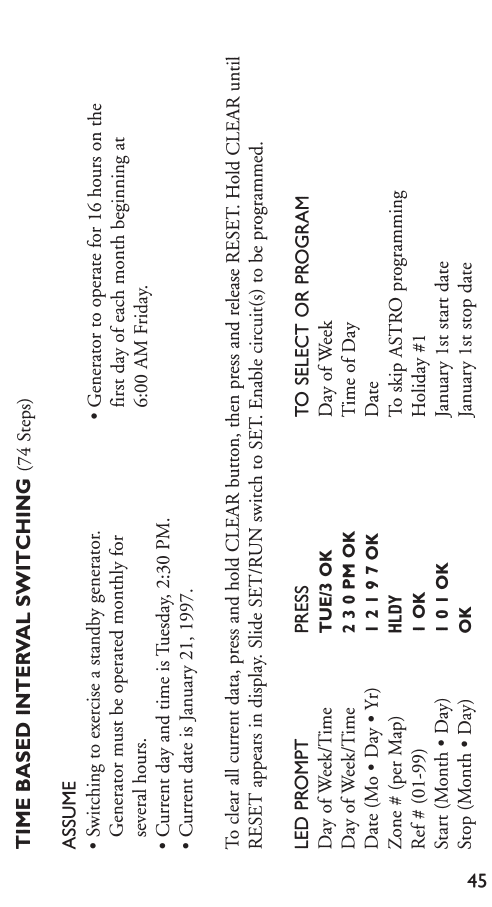 TIME BASED INTERVAL SWITCHING (74 Steps)

ASSUME

• Switching to exercise a standby generator. Generator must be operated monthly for several hours.
• Current day and time is Tuesday, 2:30 PM.
• Current date is January 21, 1997.

• Generator to operate for 16 hours on the first day of each month beginning at 6:00 AM Friday.

To clear all current data, press and hold CLEAR button, then press and release RESET. Hold CLEAR until RESET appears in display. Slide SET/RUN switch to SET. Enable circuit(s) to be programmed.

| LED PROMPT | PRESS | TO SELECT OR PROGRAM |
|---|---|---|
| Day of Week/Time | TUE/3 OK | Day of Week |
| Day of Week/Time | 2 3 0 PM OK | Time of Day |
| Date (Mo • Day • Yr) | 1 2 1 9 7 OK | Date |
| Zone # (per Map) | HLDY | To skip ASTRO programming |
| Ref # (01-99) | 1 OK | Holiday #1 |
| Start (Month • Day) | 1 0 1 OK | January 1st start date |
| Stop (Month • Day) | OK | January 1st stop date |

45